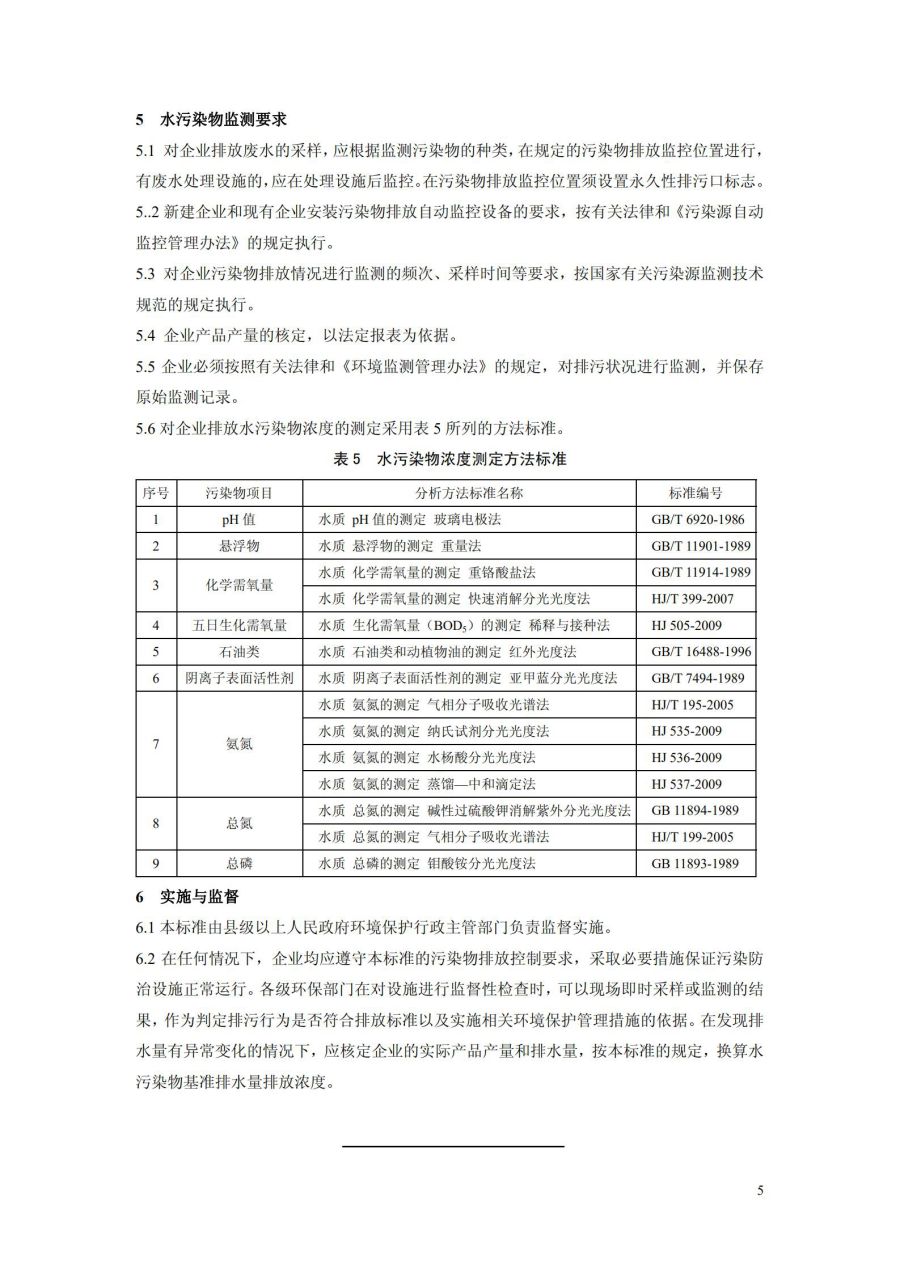 5　水污染物监测要求

5.1 对企业排放废水的采样，应根据监测污染物的种类，在规定的污染物排放监控位置进行，有废水处理设施的，应在处理设施后监控。在污染物排放监控位置须设置永久性排污口标志。

5..2 新建企业和现有企业安装污染物排放自动监控设备的要求，按有关法律和《污染源自动监控管理办法》的规定执行。

5.3 对企业污染物排放情况进行监测的频次、采样时间等要求，按国家有关污染源监测技术规范的规定执行。

5.4 企业产品产量的核定，以法定报表为依据。

5.5 企业必须按照有关法律和《环境监测管理办法》的规定，对排污状况进行监测，并保存原始监测记录。

5.6 对企业排放水污染物浓度的测定采用表 5 所列的方法标准。

表 5　水污染物浓度测定方法标准

| 序号 | 污染物项目 | 分析方法标准名称 | 标准编号 |
|---|---|---|---|
| 1 | pH 值 | 水质 pH 值的测定 玻璃电极法 | GB/T 6920-1986 |
| 2 | 悬浮物 | 水质 悬浮物的测定 重量法 | GB/T 11901-1989 |
| 3 | 化学需氧量 | 水质 化学需氧量的测定 重铬酸盐法 | GB/T 11914-1989 |
| | | 水质 化学需氧量的测定 快速消解分光光度法 | HJ/T 399-2007 |
| 4 | 五日生化需氧量 | 水质 生化需氧量（$BOD_5$）的测定 稀释与接种法 | HJ 505-2009 |
| 5 | 石油类 | 水质 石油类和动植物油的测定 红外光度法 | GB/T 16488-1996 |
| 6 | 阴离子表面活性剂 | 水质 阴离子表面活性剂的测定 亚甲蓝分光光度法 | GB/T 7494-1989 |
| 7 | 氨氮 | 水质 氨氮的测定 气相分子吸收光谱法 | HJ/T 195-2005 |
| | | 水质 氨氮的测定 纳氏试剂分光光度法 | HJ 535-2009 |
| | | 水质 氨氮的测定 水杨酸分光光度法 | HJ 536-2009 |
| | | 水质 氨氮的测定 蒸馏—中和滴定法 | HJ 537-2009 |
| 8 | 总氮 | 水质 总氮的测定 碱性过硫酸钾消解紫外分光光度法 | GB 11894-1989 |
| | | 水质 总氮的测定 气相分子吸收光谱法 | HJ/T 199-2005 |
| 9 | 总磷 | 水质 总磷的测定 钼酸铵分光光度法 | GB 11893-1989 |

6　实施与监督

6.1 本标准由县级以上人民政府环境保护行政主管部门负责监督实施。

6.2 在任何情况下，企业均应遵守本标准的污染物排放控制要求，采取必要措施保证污染防治设施正常运行。各级环保部门在对设施进行监督性检查时，可以现场即时采样或监测的结果，作为判定排污行为是否符合排放标准以及实施相关环境保护管理措施的依据。在发现排水量有异常变化的情况下，应核定企业的实际产品产量和排水量，按本标准的规定，换算水污染物基准排水量排放浓度。

5